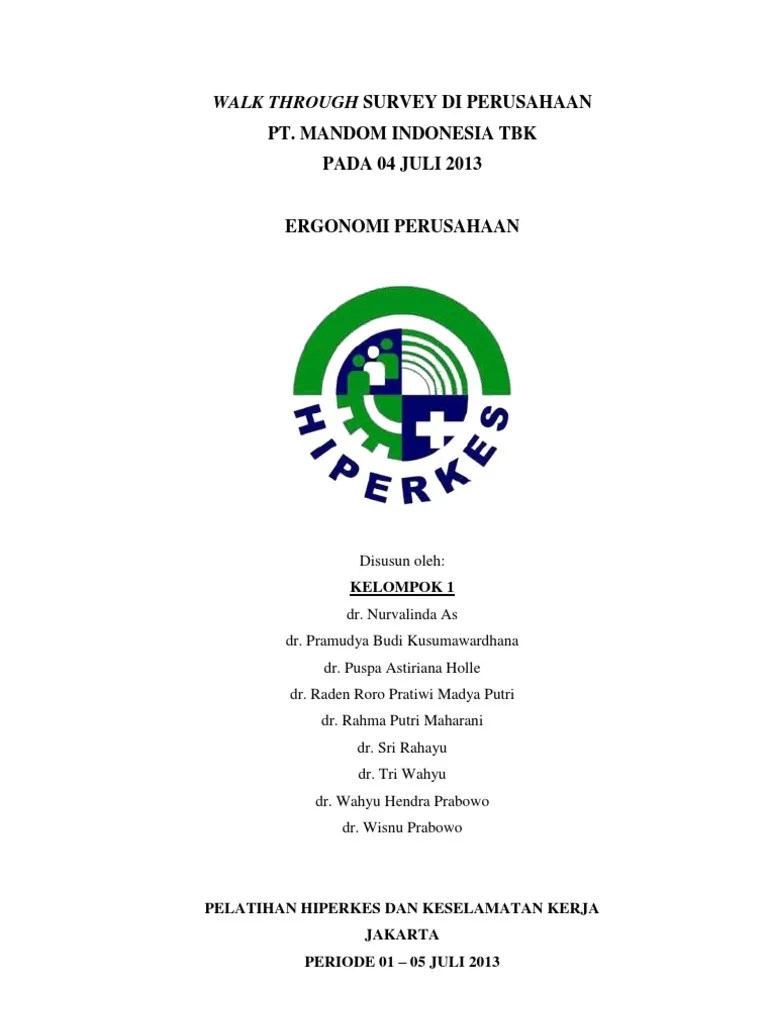 WALK THROUGH SURVEY DI PERUSAHAAN
PT. MANDOM INDONESIA TBK
PADA 04 JULI 2013

ERGONOMI PERUSAHAAN

HIPERKES

Disusun oleh:
KELOMPOK 1
dr. Nurvalinda As
dr. Pramudya Budi Kusumawardhana
dr. Puspa Astiriana Holle
dr. Raden Roro Pratiwi Madya Putri
dr. Rahma Putri Maharani
dr. Sri Rahayu
dr. Tri Wahyu
dr. Wahyu Hendra Prabowo
dr. Wisnu Prabowo

PELATIHAN HIPERKES DAN KESELAMATAN KERJA
JAKARTA
PERIODE 01 – 05 JULI 2013